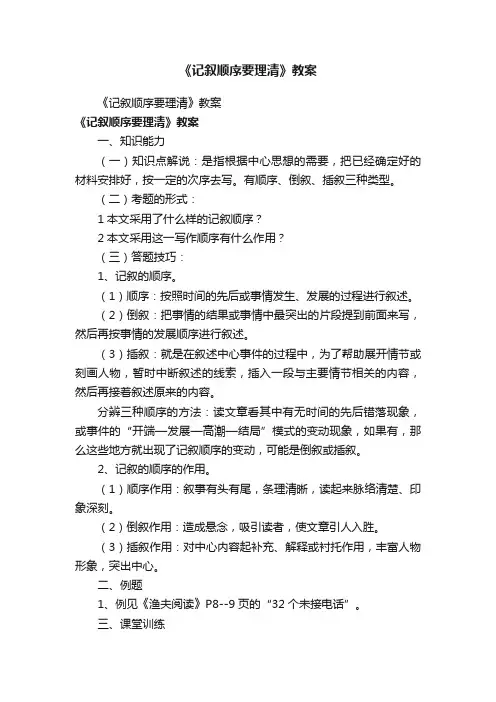 《记叙顺序要理清》教案

《记叙顺序要理清》教案

《记叙顺序要理清》教案

一、知识能力

（一）知识点解说：是指根据中心思想的需要，把已经确定好的材料安排好，按一定的次序去写。有顺序、倒叙、插叙三种类型。

（二）考题的形式：

1 本文采用了什么样的记叙顺序？

2 本文采用这一写作顺序有什么作用？

（三）答题技巧：

1、记叙的顺序。

（1）顺序：按照时间的先后或事情发生、发展的过程进行叙述。

（2）倒叙：把事情的结果或事情中最突出的片段提到前面来写，然后再按事情的发展顺序进行叙述。

（3）插叙：就是在叙述中心事件的过程中，为了帮助展开情节或刻画人物，暂时中断叙述的线索，插入一段与主要情节相关的内容，然后再接着叙述原来的内容。

分辨三种顺序的方法：读文章看其中有无时间的先后错落现象，或事件的“开端—发展—高潮—结局”模式的变动现象，如果有，那么这些地方就出现了记叙顺序的变动，可能是倒叙或插叙。

2、记叙的顺序的作用。

（1）顺序作用：叙事有头有尾，条理清晰，读起来脉络清楚、印象深刻。

（2）倒叙作用：造成悬念，吸引读者，使文章引人入胜。

（3）插叙作用：对中心内容起补充、解释或衬托作用，丰富人物形象，突出中心。

二、例题

1、例见《渔夫阅读》P8--9 页的“32 个未接电话”。

三、课堂训练